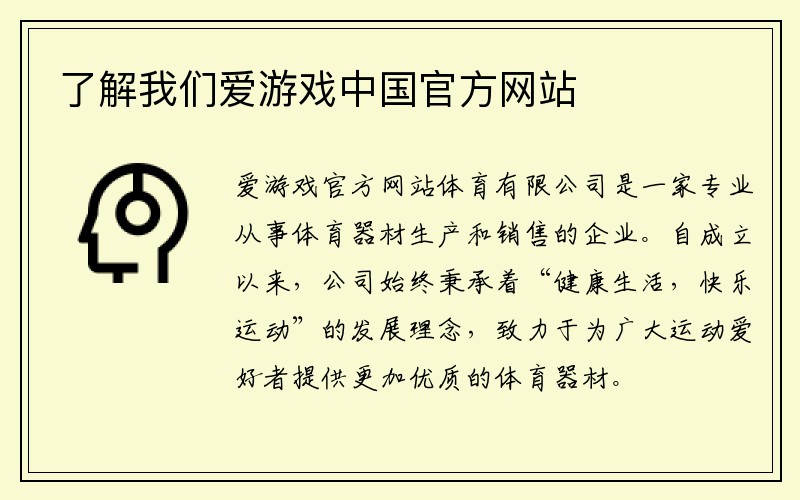 了解我们爱游戏中国官方网站

爱游戏官方网站体育有限公司是一家专业从事体育器材生产和销售的企业。自成立以来，公司始终秉承着“健康生活，快乐运动”的发展理念，致力于为广大运动爱好者提供更加优质的体育器材。